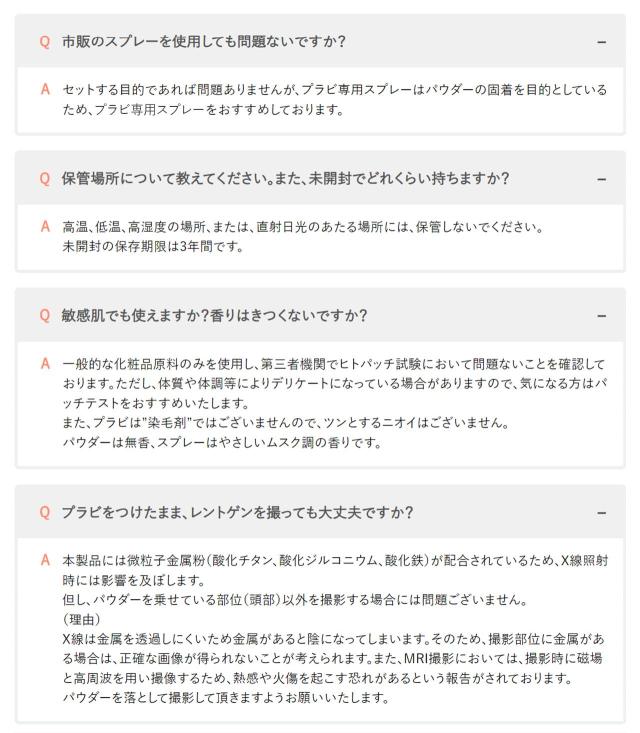 Q 市販のスプレーを使用しても問題ないですか？ −

A セットする目的であれば問題ありませんが、プラビ専用スプレーはパウダーの固着を目的としているため、プラビ専用スプレーをおすすめしております。

Q 保管場所について教えてください。また、未開封でどれくらい持ちますか？ −

A 高温、低温、高湿度の場所、または、直射日光のあたる場所には、保管しないでください。
未開封の保存期限は3年間です。

Q 敏感肌でも使えますか？香りはきつくないですか？ −

A 一般的な化粧品原料のみを使用し、第三者機関でヒトパッチ試験において問題ないことを確認しております。ただし、体質や体調等によりデリケートになっている場合がありますので、気になる方はパッチテストをおすすめいたします。
また、プラビは"染毛剤"ではございませんので、ツンとするニオイはございません。
パウダーは無香、スプレーはやさしいムスク調の香りです。

Q プラビをつけたまま、レントゲンを撮っても大丈夫ですか？ −

A 本製品には微粒子金属粉（酸化チタン、酸化ジルコニウム、酸化鉄）が配合されているため、X線照射時には影響を及ぼします。
但し、パウダーを乗せている部位（頭部）以外を撮影する場合には問題ございません。
（理由）
X線は金属を透過しにくいため金属があると陰になってしまいます。そのため、撮影部位に金属がある場合は、正確な画像が得られないことが考えられます。また、MRI撮影においては、撮影時に磁場と高周波を用い撮像するため、熱感や火傷を起こす恐れがあるという報告がされております。
パウダーを落として撮影して頂きますようお願いいたします。